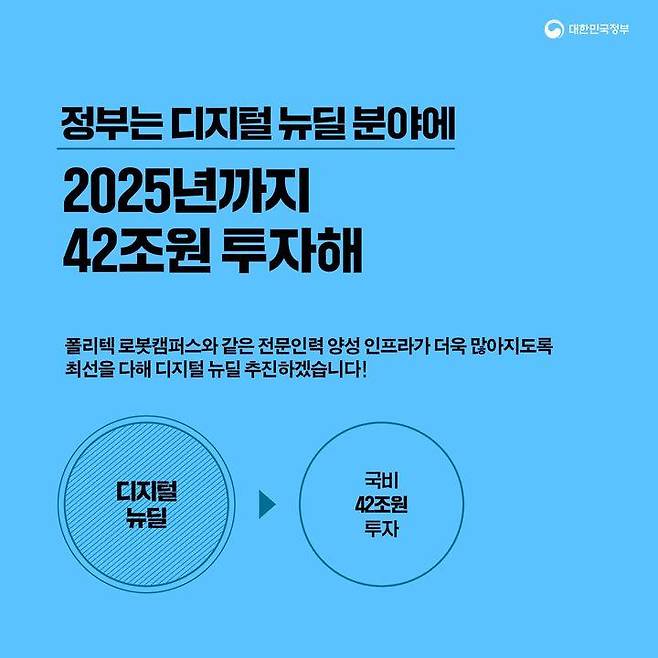 대한민국정부

정부는 디지털 뉴딜 분야에

2025년까지
42조원 투자해

폴리텍 로봇캠퍼스와 같은 전문인력 양성 인프라가 더욱 많아지도록 최선을 다해 디지털 뉴딜 추진하겠습니다!

디지털
뉴딜

국비
42조원
투자